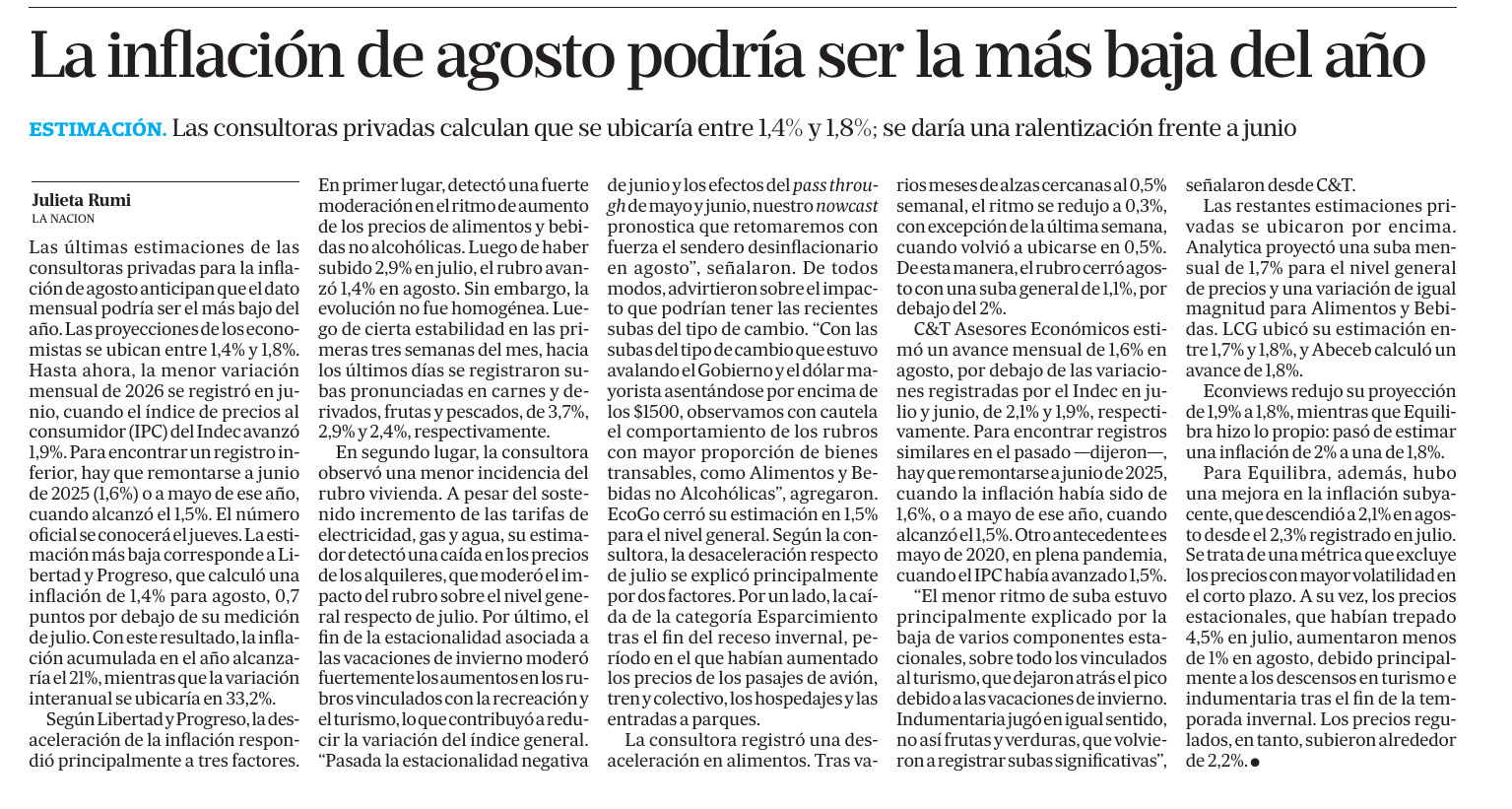 La inflación de agosto podría ser la más baja del año

ESTIMACIÓN. Las consultoras privadas calculan que se ubicaría entre 1,4% y 1,8%; se daría una ralentización frente a junio

Julieta Rumi
LA NACION

Las últimas estimaciones de las consultoras privadas para la inflación de agosto anticipan que el dato mensual podría ser el más bajo del año. Las proyecciones de los economistas se ubican entre 1,4% y 1,8%. Hasta ahora, la menor variación mensual de 2026 se registró en junio, cuando el índice de precios al consumidor (IPC) del Indec avanzó 1,9%. Para encontrar un registro inferior, hay que remontarse a junio de 2025 (1,6%) o a mayo de ese año, cuando alcanzó el 1,5%. El número oficial se conocerá el jueves. La estimación más baja corresponde a Libertad y Progreso, que calculó una inflación de 1,4% para agosto, 0,7 puntos por debajo de su medición de julio. Con este resultado, la inflación acumulada en el año alcanzaría el 21%, mientras que la variación interanual se ubicaría en 33,2%.

Según Libertad y Progreso, la desaceleración de la inflación respondió principalmente a tres factores. En primer lugar, detectó una fuerte moderación en el ritmo de aumento de los precios de alimentos y bebidas no alcohólicas. Luego de haber subido 2,9% en julio, el rubro avanzó 1,4% en agosto. Sin embargo, la evolución no fue homogénea. Luego de cierta estabilidad en las primeras tres semanas del mes, hacia los últimos días se registraron subas pronunciadas en carnes y derivados, frutas y pescados, de 3,7%, 2,9% y 2,4%, respectivamente.

En segundo lugar, la consultora observó una menor incidencia del rubro vivienda. A pesar del sostenido incremento de las tarifas de electricidad, gas y agua, su estimador detectó una caída en los precios de los alquileres, que moderó el impacto del rubro sobre el nivel general respecto de julio. Por último, el fin de la estacionalidad asociada a las vacaciones de invierno moderó fuertemente los aumentos en los rubros vinculados con la recreación y el turismo, lo que contribuyó a reducir la variación del índice general. "Pasada la estacionalidad negativa de junio y los efectos del pass through de mayo y junio, nuestro nowcast pronostica que retomaremos con fuerza el sendero desinflacionario en agosto", señalaron. De todos modos, advirtieron sobre el impacto que podrían tener las recientes subas del tipo de cambio. "Con las subas del tipo de cambio que estuvo avalando el Gobierno y el dólar mayorista asentándose por encima de los $1500, observamos con cautela el comportamiento de los rubros con mayor proporción de bienes transables, como Alimentos y Bebidas no Alcohólicas", agregaron. EcoGo cerró su estimación en 1,5% para el nivel general. Según la consultora, la desaceleración respecto de julio se explicó principalmente por dos factores. Por un lado, la caída de la categoría Esparcimiento tras el fin del receso invernal, período en el que habían aumentado los precios de los pasajes de avión, tren y colectivo, los hospedajes y las entradas a parques.

La consultora registró una desaceleración en alimentos. Tras varios meses de alzas cercanas al 0,5% semanal, el ritmo se redujo a 0,3%, con excepción de la última semana, cuando volvió a ubicarse en 0,5%. De esta manera, el rubro cerró agosto con una suba general de 1,1%, por debajo del 2%.

C&T Asesores Económicos estimó un avance mensual de 1,6% en agosto, por debajo de las variaciones registradas por el Indec en julio y junio, de 2,1% y 1,9%, respectivamente. Para encontrar registros similares en el pasado —dijeron—, hay que remontarse a junio de 2025, cuando la inflación había sido de 1,6%, o a mayo de ese año, cuando alcanzó el 1,5%. Otro antecedente es mayo de 2020, en plena pandemia, cuando el IPC había avanzado 1,5%.

"El menor ritmo de suba estuvo principalmente explicado por la baja de varios componentes estacionales, sobre todo los vinculados al turismo, que dejaron atrás el pico debido a las vacaciones de invierno. Indumentaria jugó en igual sentido, no así frutas y verduras, que volvieron a registrar subas significativas", señalaron desde C&T.

Las restantes estimaciones privadas se ubicaron por encima. Analytica proyectó una suba mensual de 1,7% para el nivel general de precios y una variación de igual magnitud para Alimentos y Bebidas. LCG ubicó su estimación entre 1,7% y 1,8%, y Abeceb calculó un avance de 1,8%.

Econviews redujo su proyección de 1,9% a 1,8%, mientras que Equilibra hizo lo propio: pasó de estimar una inflación de 2% a una de 1,8%.

Para Equilibra, además, hubo una mejora en la inflación subyacente, que descendió a 2,1% en agosto desde el 2,3% registrado en julio. Se trata de una métrica que excluye los precios con mayor volatilidad en el corto plazo. A su vez, los precios estacionales, que habían trepado 4,5% en julio, aumentaron menos de 1% en agosto, debido principalmente a los descensos en turismo e indumentaria tras el fin de la temporada invernal. Los precios regulados, en tanto, subieron alrededor de 2,2%. •